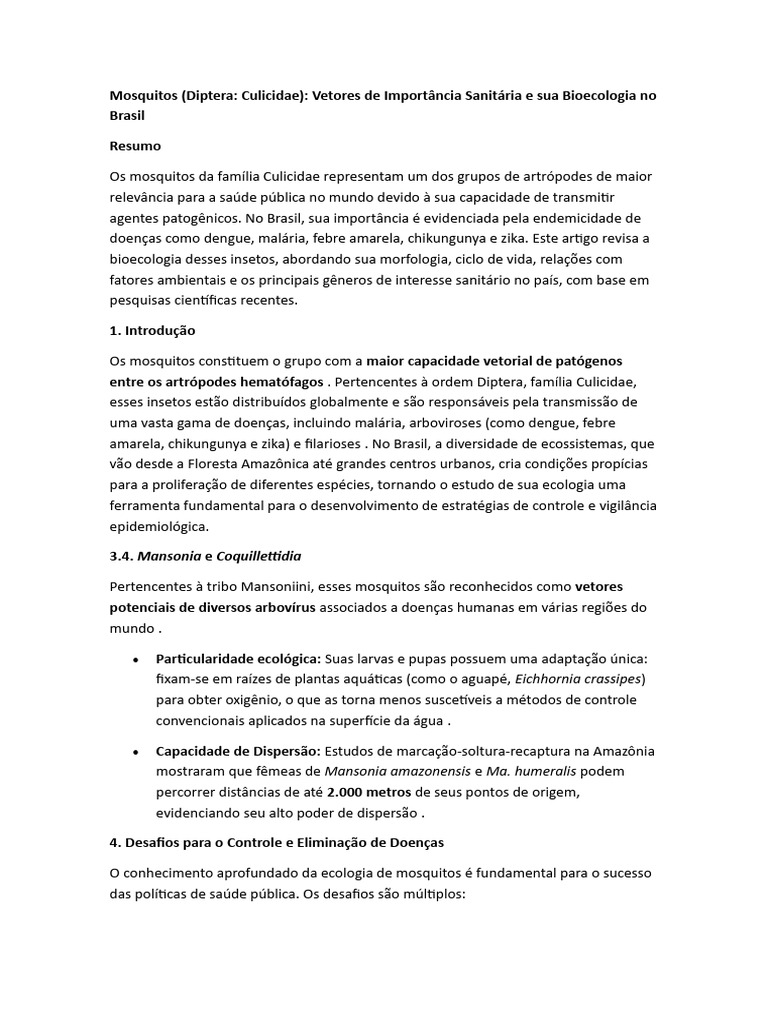 Mosquitos (Diptera: Culicidae): Vetores de Importância Sanitária e sua Bioecologia no Brasil

Resumo

Os mosquitos da família Culicidae representam um dos grupos de artrópodes de maior relevância para a saúde pública no mundo devido à sua capacidade de transmitir agentes patogênicos. No Brasil, sua importância é evidenciada pela endemicidade de doenças como dengue, malária, febre amarela, chikungunya e zika. Este artigo revisa a bioecologia desses insetos, abordando sua morfologia, ciclo de vida, relações com fatores ambientais e os principais gêneros de interesse sanitário no país, com base em pesquisas científicas recentes.

1. Introdução

Os mosquitos constituem o grupo com a maior capacidade vetorial de patógenos entre os artrópodes hematófagos . Pertencentes à ordem Diptera, família Culicidae, esses insetos estão distribuídos globalmente e são responsáveis pela transmissão de uma vasta gama de doenças, incluindo malária, arboviroses (como dengue, febre amarela, chikungunya e zika) e filarioses . No Brasil, a diversidade de ecossistemas, que vão desde a Floresta Amazônica até grandes centros urbanos, cria condições propícias para a proliferação de diferentes espécies, tornando o estudo de sua ecologia uma ferramenta fundamental para o desenvolvimento de estratégias de controle e vigilância epidemiológica.

3.4. Mansonia e Coquillettidia

Pertencentes à tribo Mansoniini, esses mosquitos são reconhecidos como vetores potenciais de diversos arbovírus associados a doenças humanas em várias regiões do mundo .

• Particularidade ecológica: Suas larvas e pupas possuem uma adaptação única: fixam-se em raízes de plantas aquáticas (como o aguapé, Eichhornia crassipes) para obter oxigênio, o que as torna menos suscetíveis a métodos de controle convencionais aplicados na superfície da água .

• Capacidade de Dispersão: Estudos de marcação-soltura-recaptura na Amazônia mostraram que fêmeas de Mansonia amazonensis e Ma. humeralis podem percorrer distâncias de até 2.000 metros de seus pontos de origem, evidenciando seu alto poder de dispersão .

4. Desafios para o Controle e Eliminação de Doenças

O conhecimento aprofundado da ecologia de mosquitos é fundamental para o sucesso das políticas de saúde pública. Os desafios são múltiplos: